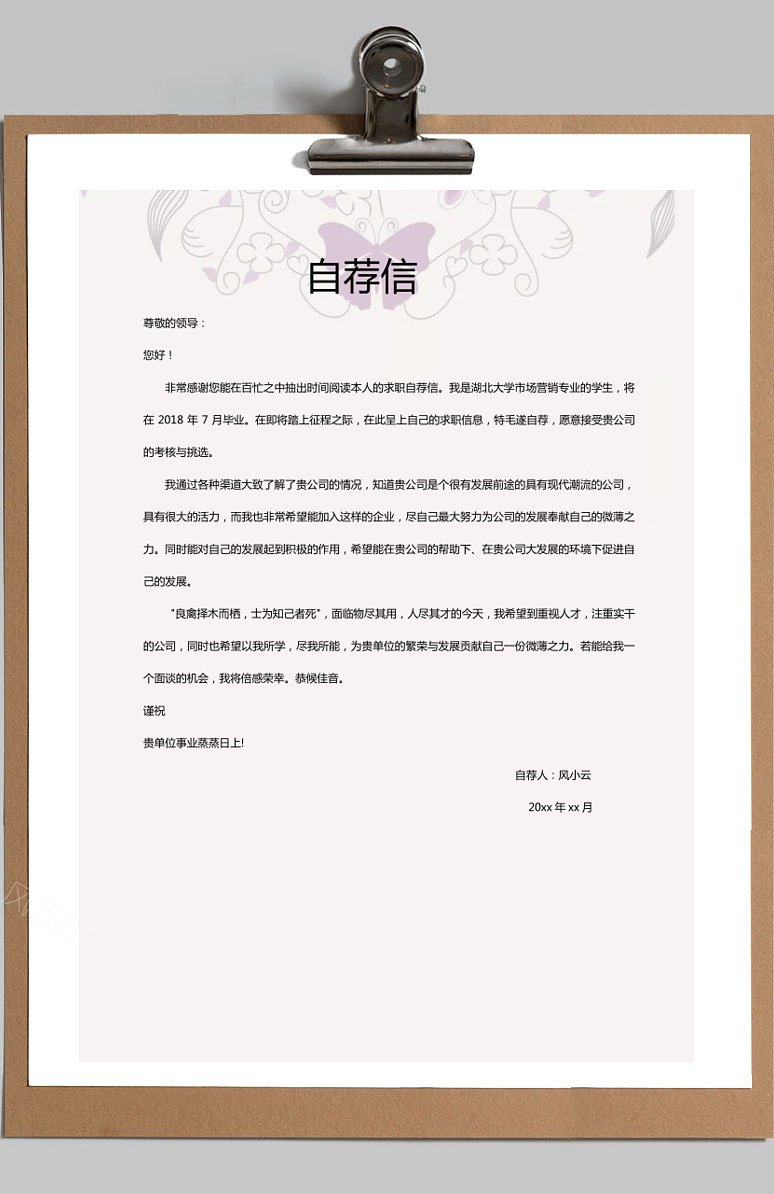 自荐信

尊敬的领导：

您好！

非常感谢您能在百忙之中抽出时间阅读本人的求职自荐信。我是湖北大学市场营销专业的学生，将在 2018 年 7 月毕业。在即将踏上征程之际，在此呈上自己的求职信息，特毛遂自荐，愿意接受贵公司的考核与挑选。

我通过各种渠道大致了解了贵公司的情况，知道贵公司是个很有发展前途的具有现代潮流的公司，具有很大的活力，而我也非常希望能加入这样的企业，尽自己最大努力为公司的发展奉献自己的微薄之力。同时能对自己的发展起到积极的作用，希望能在贵公司的帮助下、在贵公司大发展的环境下促进自己的发展。

"良禽择木而栖，士为知己者死"，面临物尽其用，人尽其才的今天，我希望到重视人才，注重实干的公司，同时也希望以我所学，尽我所能，为贵单位的繁荣与发展贡献自己一份微薄之力。若能给我一个面谈的机会，我将倍感荣幸。恭候佳音。

谨祝

贵单位事业蒸蒸日上!

自荐人：风小云

20xx 年 xx 月